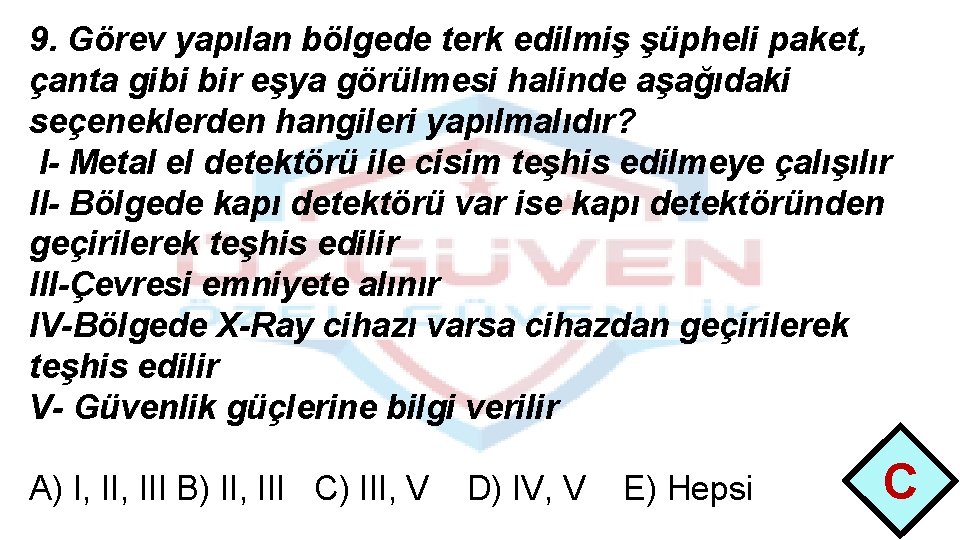 9. Görev yapılan bölgede terk edilmiş şüpheli paket, çanta gibi bir eşya görülmesi halinde aşağıdaki seçeneklerden hangileri yapılmalıdır?
I- Metal el detektörü ile cisim teşhis edilmeye çalışılır
II- Bölgede kapı detektörü var ise kapı detektöründen geçirilerek teşhis edilir
III-Çevresi emniyete alınır
IV-Bölgede X-Ray cihazı varsa cihazdan geçirilerek teşhis edilir
V- Güvenlik güçlerine bilgi verilir

A) I, II, III B) II, III C) III, V D) IV, V E) Hepsi

C

ÖZGÜVEN
ÖZEL GÜVENLİK